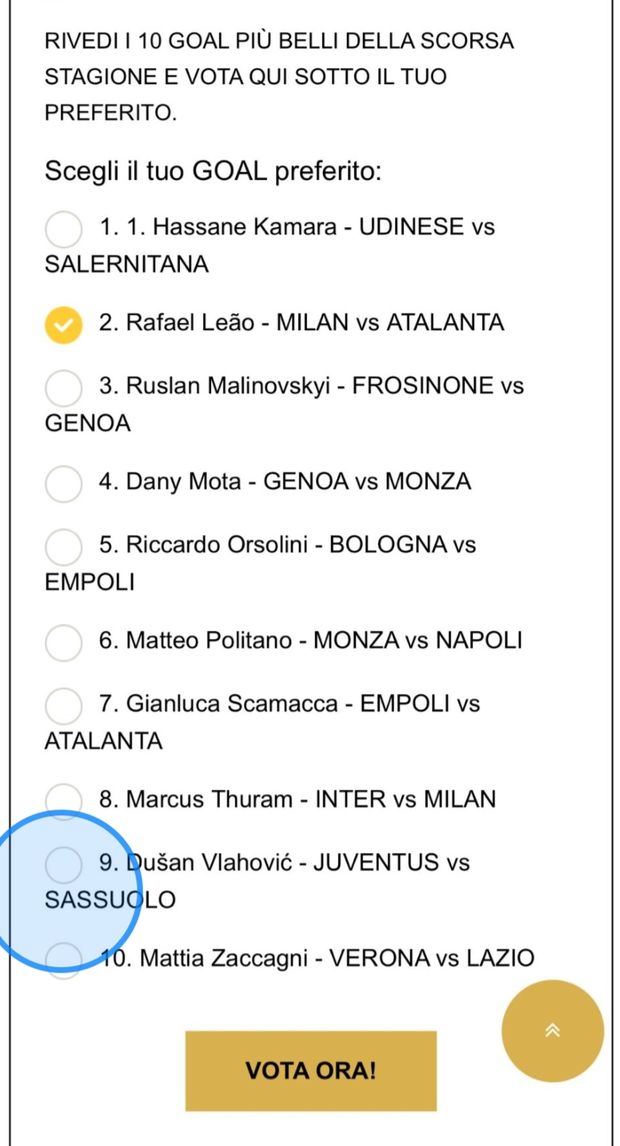 RIVEDI I 10 GOAL PIÙ BELLI DELLA SCORSA STAGIONE E VOTA QUI SOTTO IL TUO PREFERITO.

Scegli il tuo GOAL preferito:

1. 1. Hassane Kamara - UDINESE vs SALERNITANA

2. Rafael Leão - MILAN vs ATALANTA

3. Ruslan Malinovskyi - FROSINONE vs GENOA

4. Dany Mota - GENOA vs MONZA

5. Riccardo Orsolini - BOLOGNA vs EMPOLI

6. Matteo Politano - MONZA vs NAPOLI

7. Gianluca Scamacca - EMPOLI vs ATALANTA

8. Marcus Thuram - INTER vs MILAN

9. Dušan Vlahović - JUVENTUS vs SASSUOLO

10. Mattia Zaccagni - VERONA vs LAZIO

VOTA ORA!